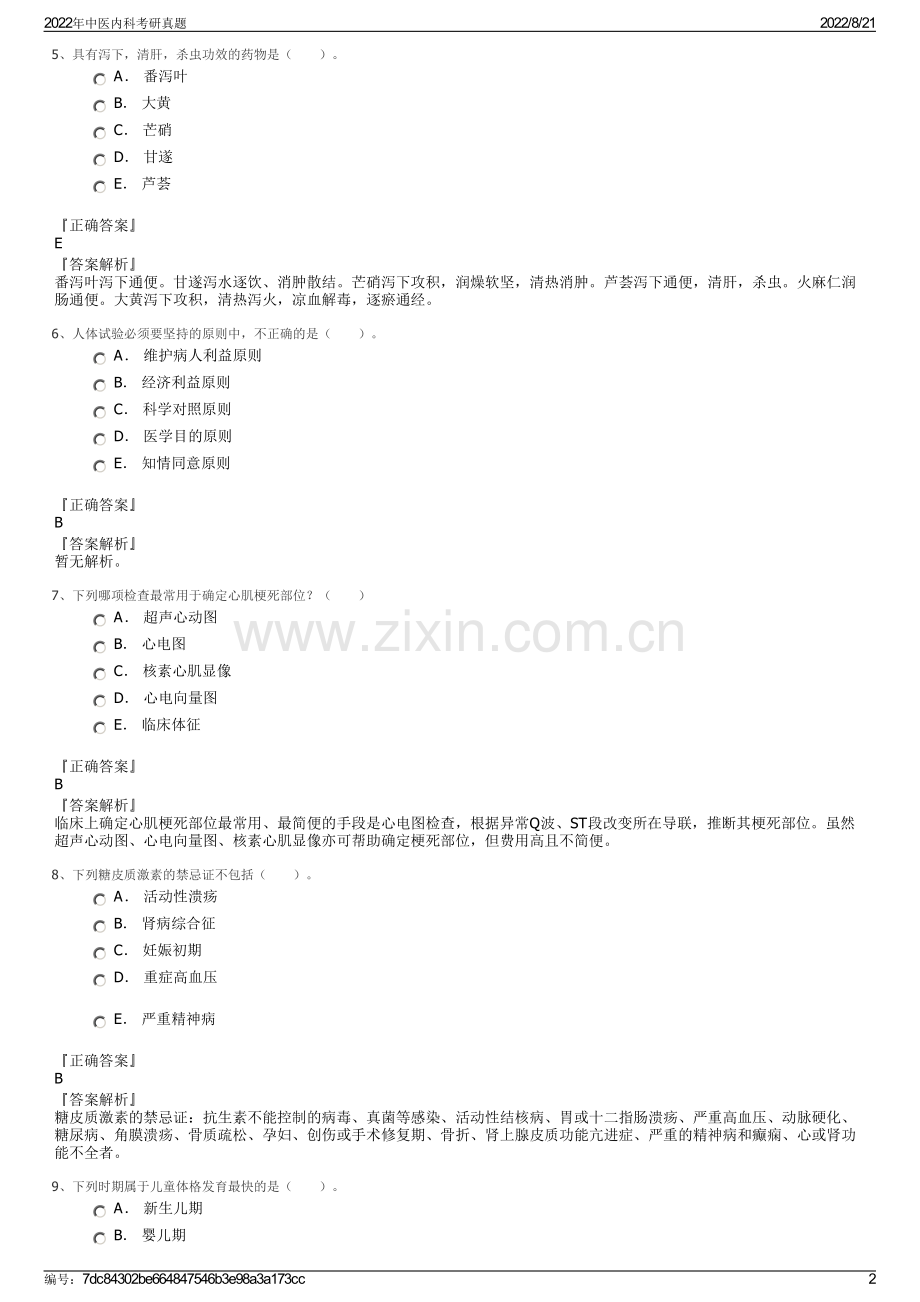 2022年中医内科考研真题 2022/8/21

5、具有泻下，清肝，杀虫功效的药物是（　　）。

A． 番泻叶
B． 大黄
C． 芒硝
D． 甘遂
E． 芦荟

『正确答案』
E
『答案解析』
番泻叶泻下通便。甘遂泻水逐饮、消肿散结。芒硝泻下攻积，润燥软坚，清热消肿。芦荟泻下通便，清肝，杀虫。火麻仁润肠通便。大黄泻下攻积，清热泻火，凉血解毒，逐瘀通经。

6、人体试验必须要坚持的原则中，不正确的是（　　）。

A． 维护病人利益原则
B． 经济利益原则
C． 科学对照原则
D． 医学目的原则
E． 知情同意原则

『正确答案』
B
『答案解析』
暂无解析。

7、下列哪项检查最常用于确定心肌梗死部位？（　　）

A． 超声心动图
B． 心电图
C． 核素心肌显像
D． 心电向量图
E． 临床体征

www.zixin.com.cn

『正确答案』
B
『答案解析』
临床上确定心肌梗死部位最常用、最简便的手段是心电图检查，根据异常Q波、ST段改变所在导联，推断其梗死部位。虽然超声心动图、心电向量图、核素心肌显像亦可帮助确定梗死部位，但费用高且不简便。

8、下列糖皮质激素的禁忌证不包括（　　）。

A． 活动性溃疡
B． 肾病综合征
C． 妊娠初期
D． 重症高血压
E． 严重精神病

『正确答案』
B
『答案解析』
糖皮质激素的禁忌证：抗生素不能控制的病毒、真菌等感染、活动性结核病、胃或十二指肠溃疡、严重高血压、动脉硬化、糖尿病、角膜溃疡、骨质疏松、孕妇、创伤或手术修复期、骨折、肾上腺皮质功能亢进症、严重的精神病和癫痫、心或肾功能不全者。

9、下列时期属于儿童体格发育最快的是（　　）。

A． 新生儿期
B． 婴儿期

编号：7dc84302be664847546b3e98a3a173cc 2